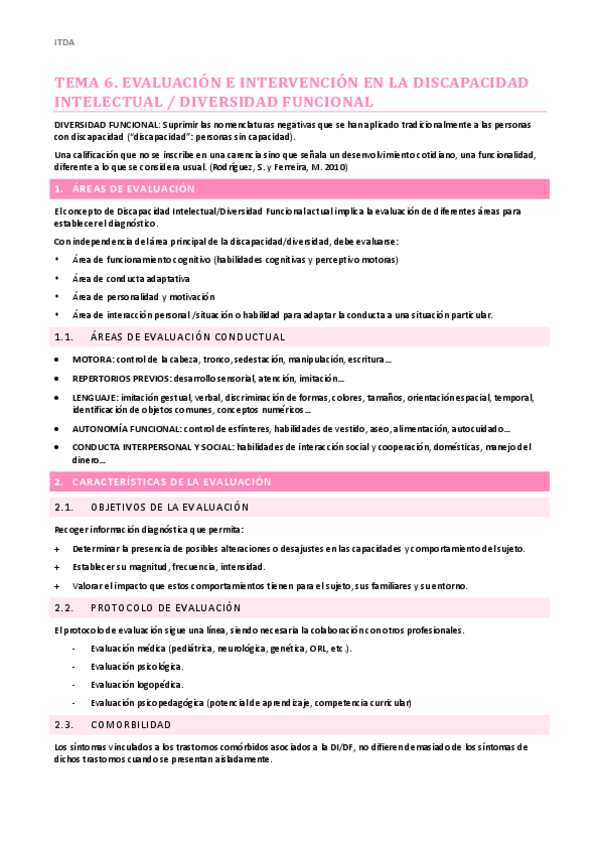 ITDA

TEMA 6. EVALUACIÓN E INTERVENCIÓN EN LA DISCAPACIDAD INTELECTUAL / DIVERSIDAD FUNCIONAL

DIVERSIDAD FUNCIONAL: Suprimir las nomenclaturas negativas que se han aplicado tradicionalmente a las personas con discapacidad ("discapacidad": personas sin capacidad).

Una calificación que no se inscribe en una carencia sino que señala un desenvolvimiento cotidiano, una funcionalidad, diferente a lo que se considera usual. (Rodríguez, S. y Ferreira, M. 2010)

1. ÁREAS DE EVALUACIÓN

El concepto de Discapacidad Intelectual/Diversidad Funcional actual implica la evaluación de diferentes áreas para establecer el diagnóstico.

Con independencia del área principal de la discapacidad/diversidad, debe evaluarse:

• Área de funcionamiento cognitivo (habilidades cognitivas y perceptivo motoras)
• Área de conducta adaptativa
• Área de personalidad y motivación
• Área de interacción personal /situación o habilidad para adaptar la conducta a una situación particular.

1.1. ÁREAS DE EVALUACIÓN CONDUCTUAL

• MOTORA: control de la cabeza, tronco, sedestación, manipulación, escritura…
• REPERTORIOS PREVIOS: desarrollo sensorial, atención, imitación…
• LENGUAJE: imitación gestual, verbal, discriminación de formas, colores, tamaños, orientación espacial, temporal, identificación de objetos comunes, conceptos numéricos…
• AUTONOMÍA FUNCIONAL: control de esfínteres, habilidades de vestido, aseo, alimentación, autocuidado…
• CONDUCTA INTERPERSONAL Y SOCIAL: habilidades de interacción social y cooperación, domésticas, manejo del dinero…

2. CARACTERÍSTICAS DE LA EVALUACIÓN

2.1. OBJETIVOS DE LA EVALUACIÓN

Recoger información diagnóstica que permita:

+ Determinar la presencia de posibles alteraciones o desajustes en las capacidades y comportamiento del sujeto.
+ Establecer su magnitud, frecuencia, intensidad.
+ Valorar el impacto que estos comportamientos tienen para el sujeto, sus familiares y su entorno.

2.2. PROTOCOLO DE EVALUACIÓN

El protocolo de evaluación sigue una línea, siendo necesaria la colaboración con otros profesionales.

- Evaluación médica (pediátrica, neurológica, genética, ORL, etc.).
- Evaluación psicológica.
- Evaluación logopédica.
- Evaluación psicopedagógica (potencial de aprendizaje, competencia curricular)

2.3. COMORBILIDAD

Los síntomas vinculados a los trastornos comórbidos asociados a la DI/DF, no difieren demasiado de los síntomas de dichos trastornos cuando se presentan aisladamente.